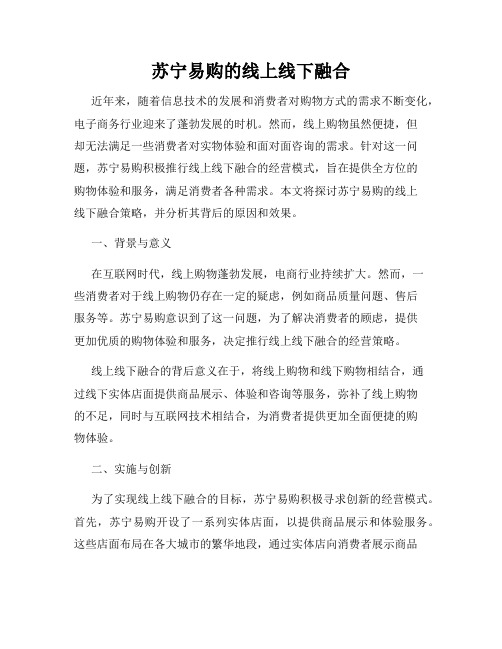 苏宁易购的线上线下融合

近年来，随着信息技术的发展和消费者对购物方式的需求不断变化，电子商务行业迎来了蓬勃发展的时机。然而，线上购物虽然便捷，但却无法满足一些消费者对实物体验和面对面咨询的需求。针对这一问题，苏宁易购积极推行线上线下融合的经营模式，旨在提供全方位的购物体验和服务，满足消费者各种需求。本文将探讨苏宁易购的线上线下融合策略，并分析其背后的原因和效果。

一、背景与意义

在互联网时代，线上购物蓬勃发展，电商行业持续扩大。然而，一些消费者对于线上购物仍存在一定的疑虑，例如商品质量问题、售后服务等。苏宁易购意识到了这一问题，为了解决消费者的顾虑，提供更加优质的购物体验和服务，决定推行线上线下融合的经营策略。

线上线下融合的背后意义在于，将线上购物和线下购物相结合，通过线下实体店面提供商品展示、体验和咨询等服务，弥补了线上购物的不足，同时与互联网技术相结合，为消费者提供更加全面便捷的购物体验。

二、实施与创新

为了实现线上线下融合的目标，苏宁易购积极寻求创新的经营模式。首先，苏宁易购开设了一系列实体店面，以提供商品展示和体验服务。这些店面布局在各大城市的繁华地段，通过实体店向消费者展示商品